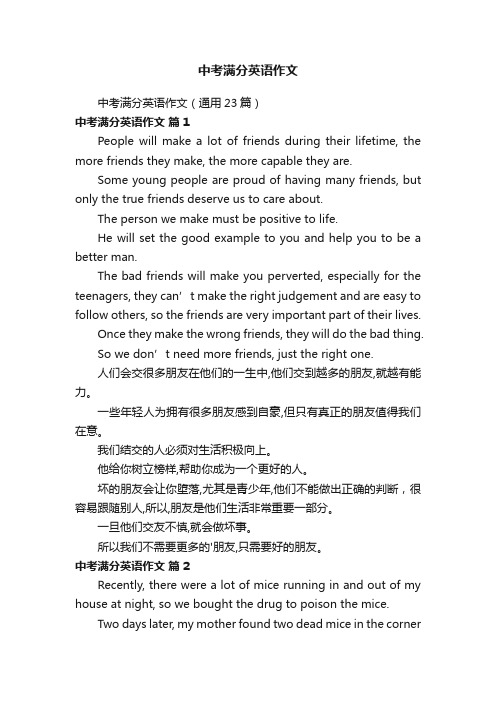 中考满分英语作文

中考满分英语作文（通用23篇）

中考满分英语作文 篇1

People will make a lot of friends during their lifetime, the more friends they make, the more capable they are.

Some young people are proud of having many friends, but only the true friends deserve us to care about.

The person we make must be positive to life.

He will set the good example to you and help you to be a better man.

The bad friends will make you perverted, especially for the teenagers, they can’t make the right judgement and are easy to follow others, so the friends are very important part of their lives.

Once they make the wrong friends, they will do the bad thing.

So we don’t need more friends, just the right one.

人们会交很多朋友在他们的一生中,他们交到越多的朋友,就越有能力。

一些年轻人为拥有很多朋友感到自豪,但只有真正的朋友值得我们在意。

我们结交的人必须对生活积极向上。

他给你树立榜样,帮助你成为一个更好的人。

坏的朋友会让你堕落,尤其是青少年,他们不能做出正确的判断，很容易跟随别人,所以,朋友是他们生活非常重要一部分。

一旦他们交友不慎,就会做坏事。

所以我们不需要更多的'朋友,只需要好的朋友。

中考满分英语作文 篇2

Recently, there were a lot of mice running in and out of my house at night, so we bought the drug to poison the mice.

Two days later, my mother found two dead mice in the corner